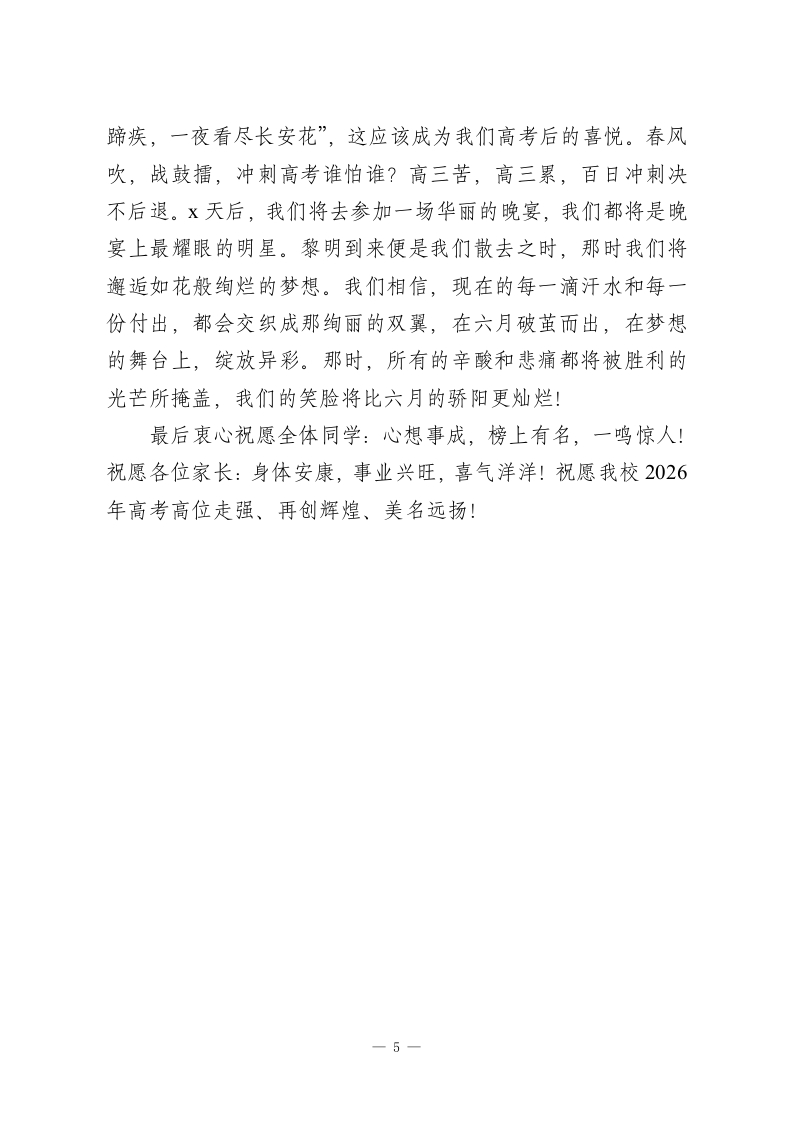 蹄疾，一夜看尽长安花”，这应该成为我们高考后的喜悦。春风吹，战鼓擂，冲刺高考谁怕谁？高三苦，高三累，百日冲刺决不后退。x 天后，我们将去参加一场华丽的晚宴，我们都将是晚宴上最耀眼的明星。黎明到来便是我们散去之时，那时我们将邂逅如花般绚烂的梦想。我们相信，现在的每一滴汗水和每一份付出，都会交织成那绚丽的双翼，在六月破茧而出，在梦想的舞台上，绽放异彩。那时，所有的辛酸和悲痛都将被胜利的光芒所掩盖，我们的笑脸将比六月的骄阳更灿烂！

最后衷心祝愿全体同学：心想事成，榜上有名，一鸣惊人！祝愿各位家长：身体安康，事业兴旺，喜气洋洋！祝愿我校 2026 年高考高位走强、再创辉煌、美名远扬！

— 5 —